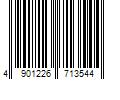 4 901226 713544